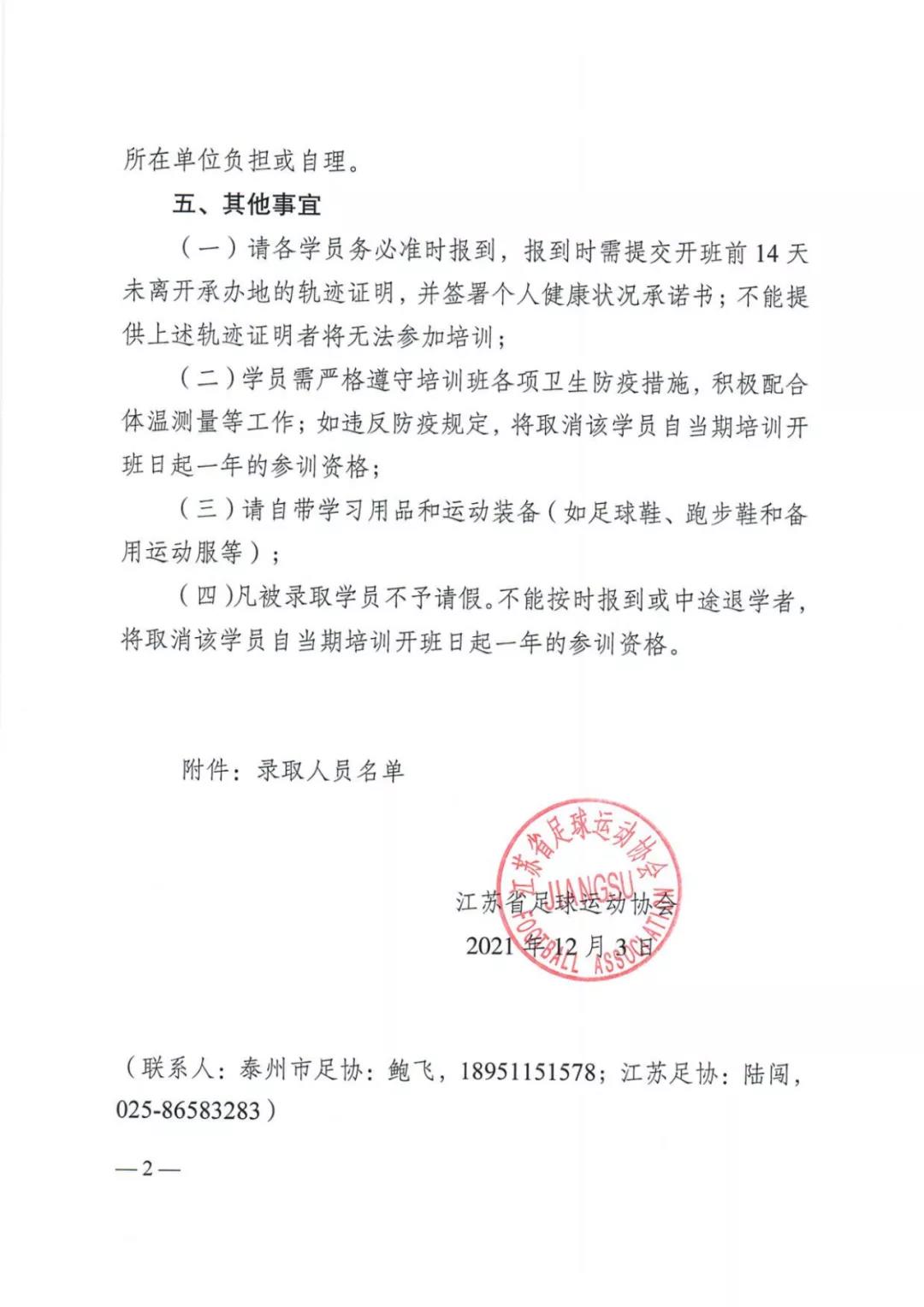 所在单位负担或自理。

五、其他事宜

（一）请各学员务必准时报到，报到时需提交开班前 14 天未离开承办地的轨迹证明，并签署个人健康状况承诺书；不能提供上述轨迹证明者将无法参加培训；

（二）学员需严格遵守培训班各项卫生防疫措施，积极配合体温测量等工作；如违反防疫规定，将取消该学员自当期培训开班日起一年的参训资格；

（三）请自带学习用品和运动装备（如足球鞋、跑步鞋和备用运动服等）；

（四）凡被录取学员不予请假。不能按时报到或中途退学者，将取消该学员自当期培训开班日起一年的参训资格。

附件：录取人员名单

江苏省足球运动协会
JIANGSU FOOTBALL ASSOCIATION

江苏省足球运动协会
2021 年 12 月 3 日

（联系人：泰州市足协：鲍飞，18951151578；江苏足协：陆闯，025-86583283）

—2—